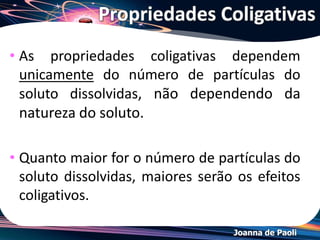 Propriedades Coligativas

• As propriedades coligativas dependem unicamente do número de partículas do soluto dissolvidas, não dependendo da natureza do soluto.

• Quanto maior for o número de partículas do soluto dissolvidas, maiores serão os efeitos coligativos.

Joanna de Paoli